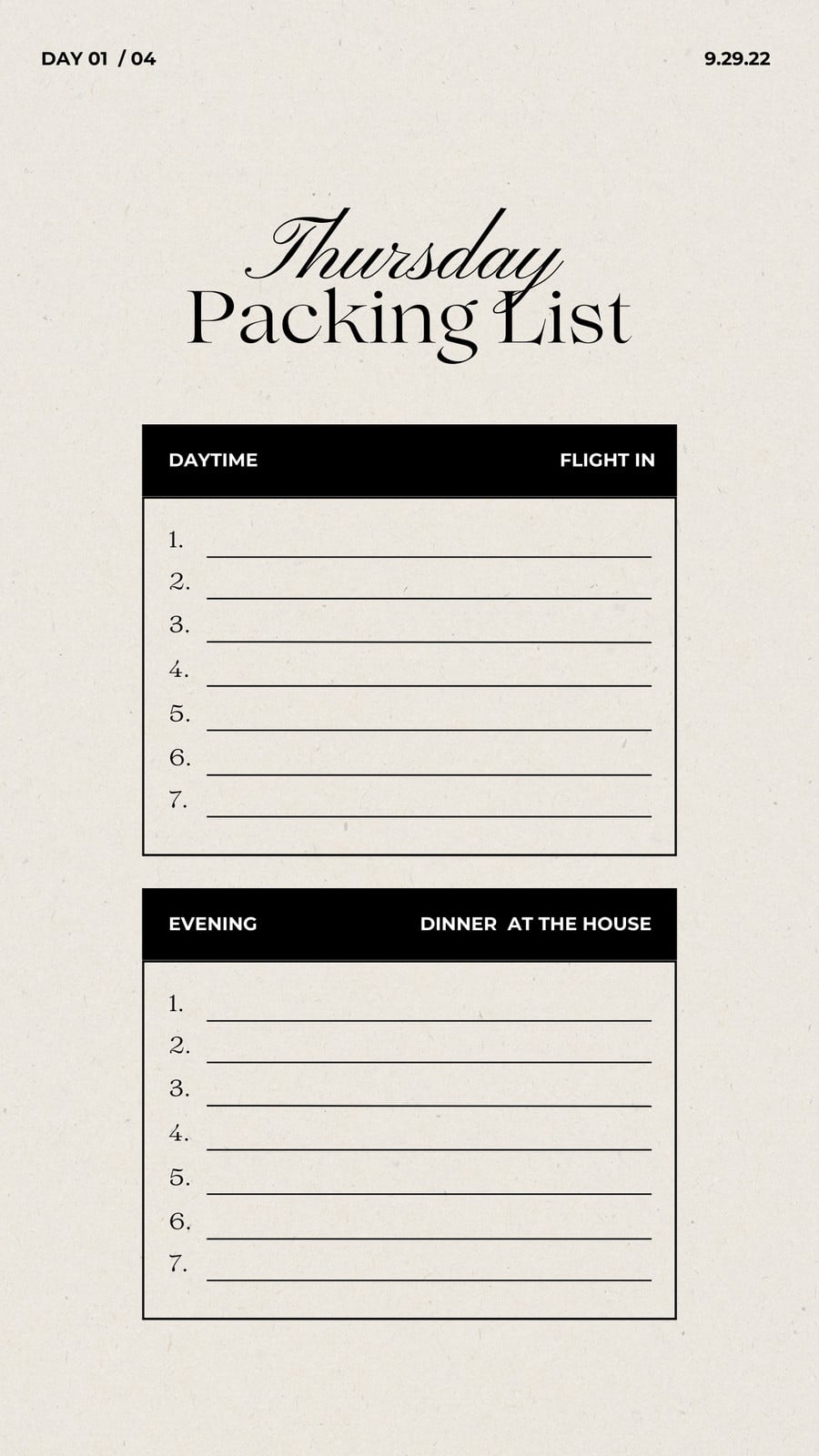 DAY 01 / 04

9.29.22

Thursday
Packing List

DAYTIME

FLIGHT IN

1.
2.
3.
4.
5.
6.
7.

EVENING

DINNER AT THE HOUSE

1.
2.
3.
4.
5.
6.
7.